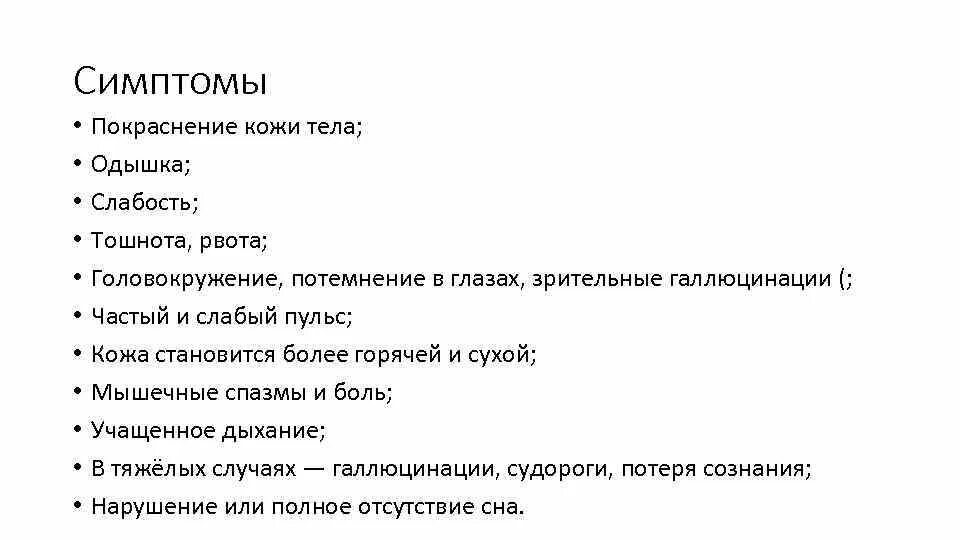 Симптомы

• Покраснение кожи тела;
• Одышка;
• Слабость;
• Тошнота, рвота;
• Головокружение, потемнение в глазах, зрительные галлюцинации (;
• Частый и слабый пульс;
• Кожа становится более горячей и сухой;
• Мышечные спазмы и боль;
• Учащенное дыхание;
• В тяжёлых случаях — галлюцинации, судороги, потеря сознания;
• Нарушение или полное отсутствие сна.